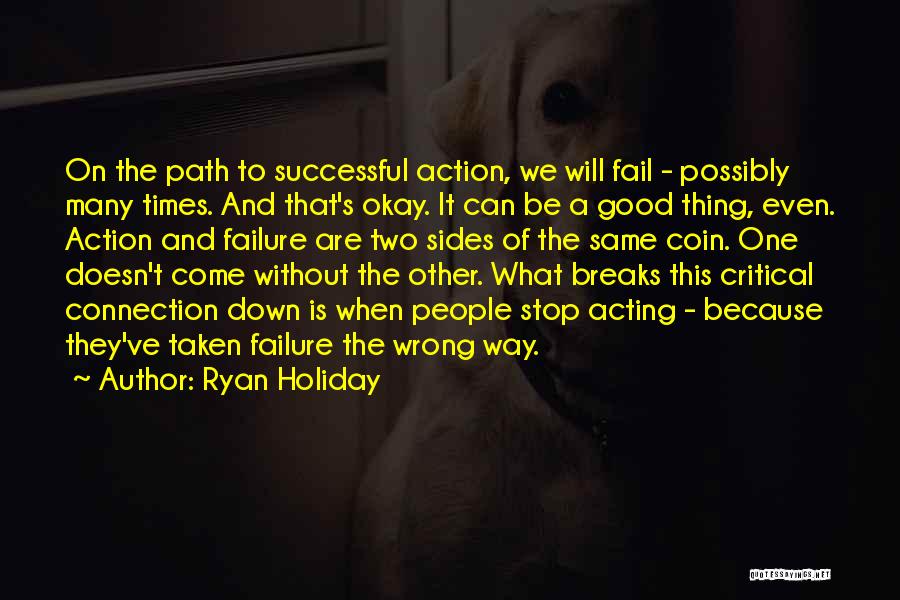 On the path to successful action, we will fail - possibly many times. And that's okay. It can be a good thing, even. Action and failure are two sides of the same coin. One doesn't come without the other. What breaks this critical connection down is when people stop acting - because they've taken failure the wrong way.

~ Author: Ryan Holiday

QUOTESSAYINGS.NET